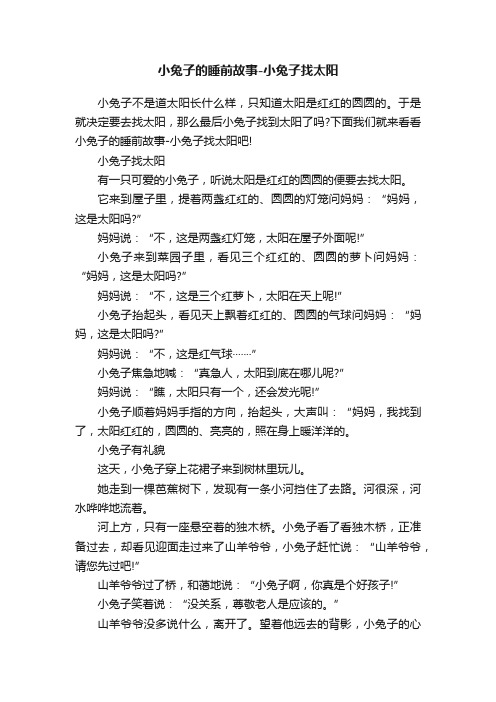 小兔子的睡前故事-小兔子找太阳

小兔子不是道太阳长什么样，只知道太阳是红红的圆圆的。于是就决定要去找太阳，那么最后小兔子找到太阳了吗?下面我们就来看看小兔子的睡前故事-小兔子找太阳吧!

小兔子找太阳

有一只可爱的小兔子，听说太阳是红红的圆圆的便要去找太阳。

它来到屋子里，提着两盏红红的、圆圆的灯笼问妈妈：“妈妈，这是太阳吗?”

妈妈说：“不，这是两盏红灯笼，太阳在屋子外面呢!”

小兔子来到菜园子里，看见三个红红的、圆圆的萝卜问妈妈：“妈妈，这是太阳吗?”

妈妈说：“不，这是三个红萝卜，太阳在天上呢!”

小兔子抬起头，看见天上飘着红红的、圆圆的气球问妈妈：“妈妈，这是太阳吗?”

妈妈说：“不，这是红气球……”

小兔子焦急地喊：“真急人，太阳到底在哪儿呢?”

妈妈说：“瞧，太阳只有一个，还会发光呢!”

小兔子顺着妈妈手指的方向，抬起头，大声叫：“妈妈，我找到了，太阳红红的，圆圆的、亮亮的，照在身上暖洋洋的。

小兔子有礼貌

这天，小兔子穿上花裙子来到树林里玩儿。

她走到一棵芭蕉树下，发现有一条小河挡住了去路。河很深，河水哗哗地流着。

河上方，只有一座悬空着的独木桥。小兔子看了看独木桥，正准备过去，却看见迎面走过来了山羊爷爷，小兔子赶忙说：“山羊爷爷，请您先过吧!”

山羊爷爷过了桥，和蔼地说：“小兔子啊，你真是个好孩子!”

小兔子笑着说：“没关系，尊敬老人是应该的。”

山羊爷爷没多说什么，离开了。望着他远去的背影，小兔子的心